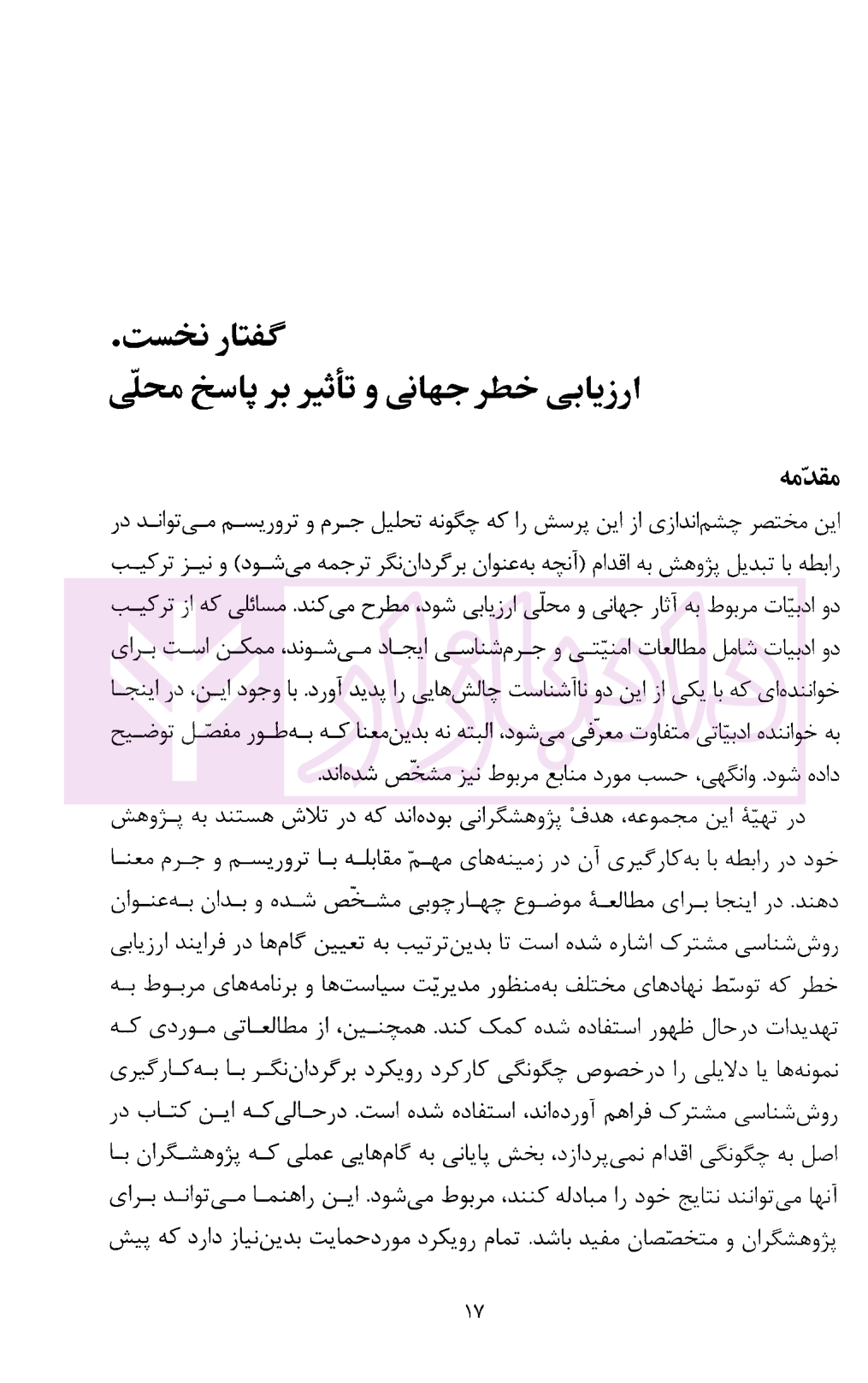 گفتار نخست.
ارزیابی خطر جهانی و تأثیر بر پاسخ محلّی

مقدّمه
این مختصر چشم‌اندازی از این پرسش را که چگونه تحلیل جرم و تروریسم می‌تواند در رابطه با تبدیل پژوهش به اقدام (آنچه به‌عنوان برگردان‌نگر ترجمه می‌شود) و نیز ترکیب دو ادبیّات مربوط به آثار جهانی و محلّی ارزیابی شود، مطرح می‌کند. مسائلی که از ترکیب دو ادبیات شامل مطالعات امنیّتی و جرم‌شناسی ایجاد می‌شوند، ممکن است برای خواننده‌ای که با یکی از این دو ناآشناست چالش‌هایی را پدید آورد. با وجود این، در اینجا به خواننده ادبیّاتی متفاوت معرّفی می‌شود، البته نه بدین‌معنا که به‌طور مفصّل توضیح داده شود. وانگهی، حسب مورد منابع مربوط نیز مشخّص شده‌اند.

در تهیّهٔ این مجموعه، هدفْ پژوهشگرانی بوده‌اند که در تلاش هستند به پژوهش خود در رابطه با به‌کارگیری آن در زمینه‌های مهمّ مقابله با تروریسم و جرم معنا دهند. در اینجا برای مطالعهٔ موضوع چهارچوبی مشخّص شده و بدان به‌عنوان روش‌شناسی مشترک اشاره شده است تا بدین‌ترتیب به تعیین گام‌ها در فرایند ارزیابی خطر که توسّط نهادهای مختلف به‌منظور مدیریّت سیاست‌ها و برنامه‌های مربوط به تهدیدات درحال ظهور استفاده شده کمک کند. همچنین، از مطالعاتی موردی که نمونه‌ها یا دلایلی را درخصوص چگونگی کارکرد رویکرد برگردان‌نگر با به‌کارگیری روش‌شناسی مشترک فراهم آورده‌اند، استفاده شده است. درحالی‌که این کتاب در اصل به چگونگی اقدام نمی‌پردازد، بخش پایانی به گام‌هایی عملی که پژوهشگران با آنها می‌توانند نتایج خود را مبادله کنند، مربوط می‌شود. این راهنما می‌تواند برای پژوهشگران و متخصّصان مفید باشد. تمام رویکرد موردحمایت بدین‌نیاز دارد که پیش

۱۷